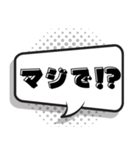 マジで!?